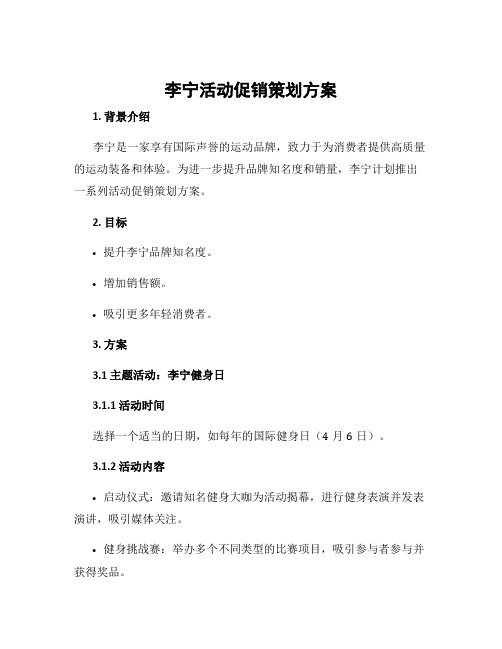 李宁活动促销策划方案

1. 背景介绍

李宁是一家享有国际声誉的运动品牌，致力于为消费者提供高质量的运动装备和体验。为进一步提升品牌知名度和销量，李宁计划推出一系列活动促销策划方案。

2. 目标

• 提升李宁品牌知名度。

• 增加销售额。

• 吸引更多年轻消费者。

3. 方案

3.1 主题活动：李宁健身日

3.1.1 活动时间

选择一个适当的日期，如每年的国际健身日（4 月 6 日）。

3.1.2 活动内容

• 启动仪式：邀请知名健身大咖为活动揭幕，进行健身表演并发表演讲，吸引媒体关注。

• 健身挑战赛：举办多个不同类型的比赛项目，吸引参与者参与并获得奖品。